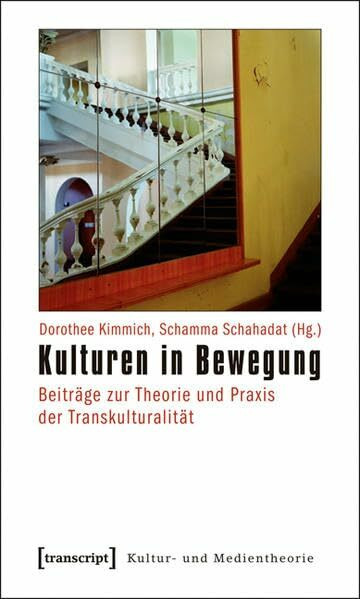 Dorothee Kimmich, Schamma Schahadat (Hg.)

Kulturen in Bewegung

Beiträge zur Theorie und Praxis der Transkulturalität

[transcript] Kultur- und Medientheorie